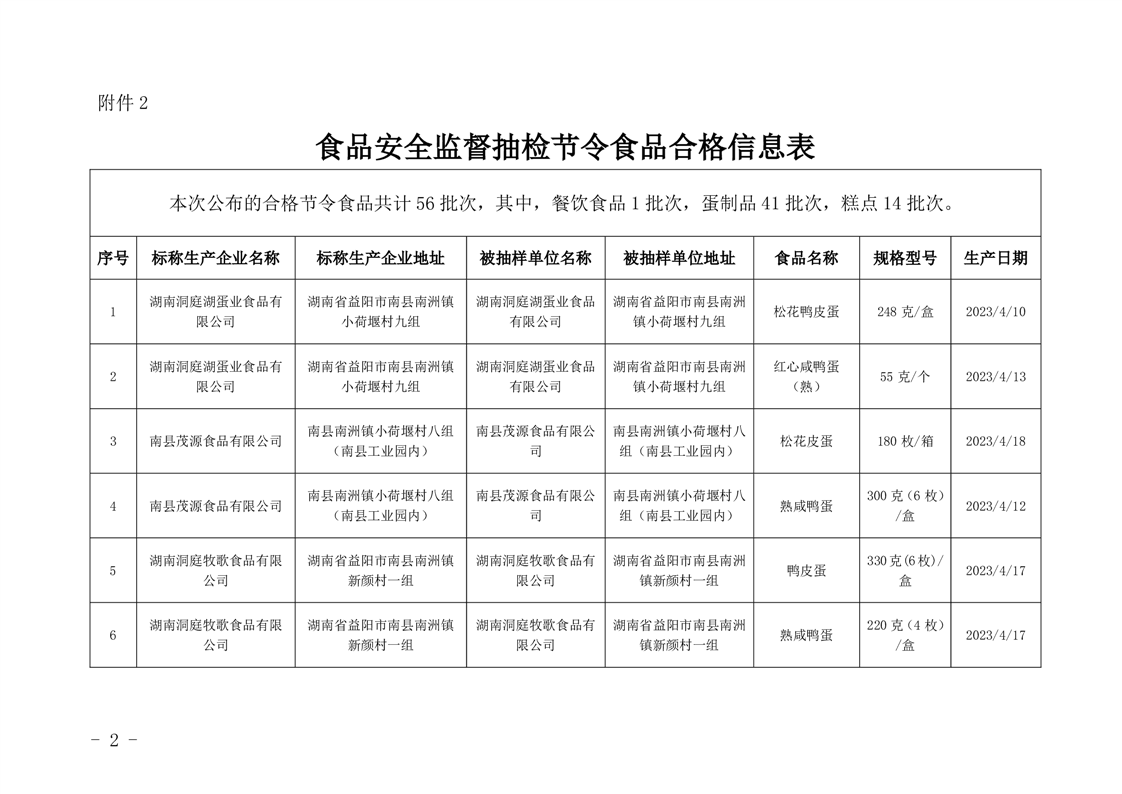 附件 2

食品安全监督抽检节令食品合格信息表

本次公布的合格节令食品共计 56 批次，其中，餐饮食品 1 批次，蛋制品 41 批次，糕点 14 批次。

| 序号 | 标称生产企业名称 | 标称生产企业地址 | 被抽样单位名称 | 被抽样单位地址 | 食品名称 | 规格型号 | 生产日期 |
|---|---|---|---|---|---|---|---|
| 1 | 湖南洞庭湖蛋业食品有限公司 | 湖南省益阳市南县南洲镇小荷堰村九组 | 湖南洞庭湖蛋业食品有限公司 | 湖南省益阳市南县南洲镇小荷堰村九组 | 松花鸭皮蛋 | 248 克/盒 | 2023/4/10 |
| 2 | 湖南洞庭湖蛋业食品有限公司 | 湖南省益阳市南县南洲镇小荷堰村九组 | 湖南洞庭湖蛋业食品有限公司 | 湖南省益阳市南县南洲镇小荷堰村九组 | 红心咸鸭蛋（熟） | 55 克/个 | 2023/4/13 |
| 3 | 南县茂源食品有限公司 | 南县南洲镇小荷堰村八组（南县工业园内） | 南县茂源食品有限公司 | 南县南洲镇小荷堰村八组（南县工业园内） | 松花皮蛋 | 180 枚/箱 | 2023/4/18 |
| 4 | 南县茂源食品有限公司 | 南县南洲镇小荷堰村八组（南县工业园内） | 南县茂源食品有限公司 | 南县南洲镇小荷堰村八组（南县工业园内） | 熟咸鸭蛋 | 300 克（6 枚）/盒 | 2023/4/12 |
| 5 | 湖南洞庭牧歌食品有限公司 | 湖南省益阳市南县南洲镇新颜村一组 | 湖南洞庭牧歌食品有限公司 | 湖南省益阳市南县南洲镇新颜村一组 | 鸭皮蛋 | 330 克(6 枚)/盒 | 2023/4/17 |
| 6 | 湖南洞庭牧歌食品有限公司 | 湖南省益阳市南县南洲镇新颜村一组 | 湖南洞庭牧歌食品有限公司 | 湖南省益阳市南县南洲镇新颜村一组 | 熟咸鸭蛋 | 220 克（4 枚）/盒 | 2023/4/17 |

- 2 -